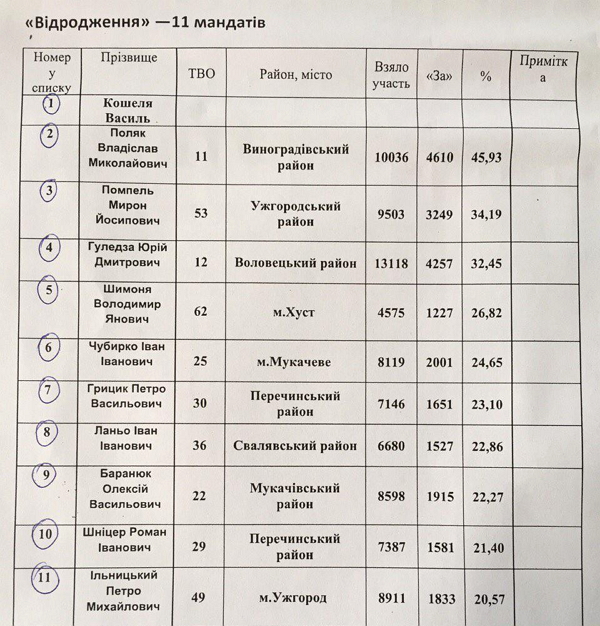 «Відродження» —11 мандатів

| Номер у списку | Прізвище | ТВО | Район, місто | Взяло участь | «За» | % | Примітка |
|---|---|---|---|---|---|---|---|
| 1 | Кошеля Василь | | | | | | |
| 2 | Поляк Владіслав Миколайович | 11 | Виноградівський район | 10036 | 4610 | 45,93 | |
| 3 | Помпель Мирон Йосипович | 53 | Ужгородський район | 9503 | 3249 | 34,19 | |
| 4 | Гуледза Юрій Дмитрович | 12 | Воловецький район | 13118 | 4257 | 32,45 | |
| 5 | Шимоня Володимир Янович | 62 | м.Хуст | 4575 | 1227 | 26,82 | |
| 6 | Чубирко Іван Іванович | 25 | м.Мукачеве | 8119 | 2001 | 24,65 | |
| 7 | Грицик Петро Васильович | 30 | Перечинський район | 7146 | 1651 | 23,10 | |
| 8 | Ланьо Іван Іванович | 36 | Свалявський район | 6680 | 1527 | 22,86 | |
| 9 | Баранюк Олексій Васильович | 22 | Мукачівський район | 8598 | 1915 | 22,27 | |
| 10 | Шніцер Роман Іванович | 29 | Перечинський район | 7387 | 1581 | 21,40 | |
| 11 | Ільницький Петро Михайлович | 49 | м.Ужгород | 8911 | 1833 | 20,57 | |